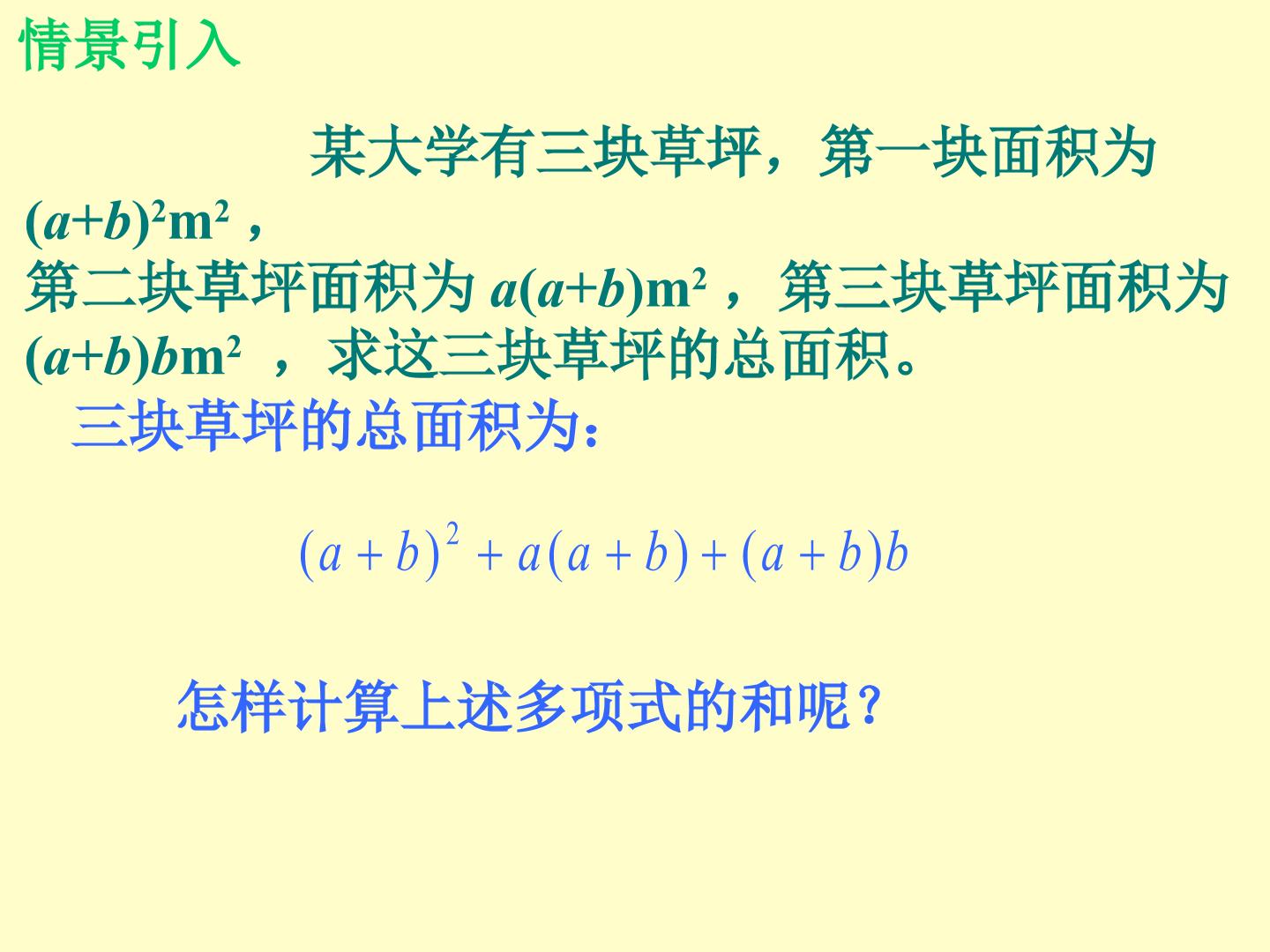 情景引入

某大学有三块草坪，第一块面积为$(a+b)^2m^2$，第二块草坪面积为$a(a+b)m^2$，第三块草坪面积为$(a+b)bm^2$，求这三块草坪的总面积。

三块草坪的总面积为：

$(a+b)^2+a(a+b)+(a+b)b$

怎样计算上述多项式的和呢？